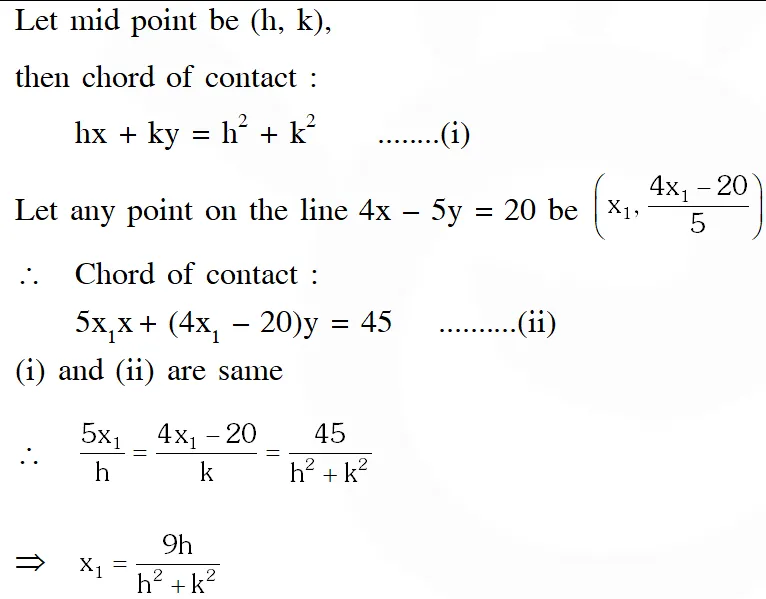 Let mid point be (h, k),

then chord of contact :

$hx + ky = h^2 + k^2$ ........(i)

Let any point on the line $4x - 5y = 20$ be $\left(x_1, \frac{4x_1 - 20}{5}\right)$

$\therefore$ Chord of contact :

$5x_1x + (4x_1 - 20)y = 45$ ..........(ii)

(i) and (ii) are same

$\therefore \frac{5x_1}{h} = \frac{4x_1 - 20}{k} = \frac{45}{h^2 + k^2}$

$\Rightarrow x_1 = \frac{9h}{h^2 + k^2}$